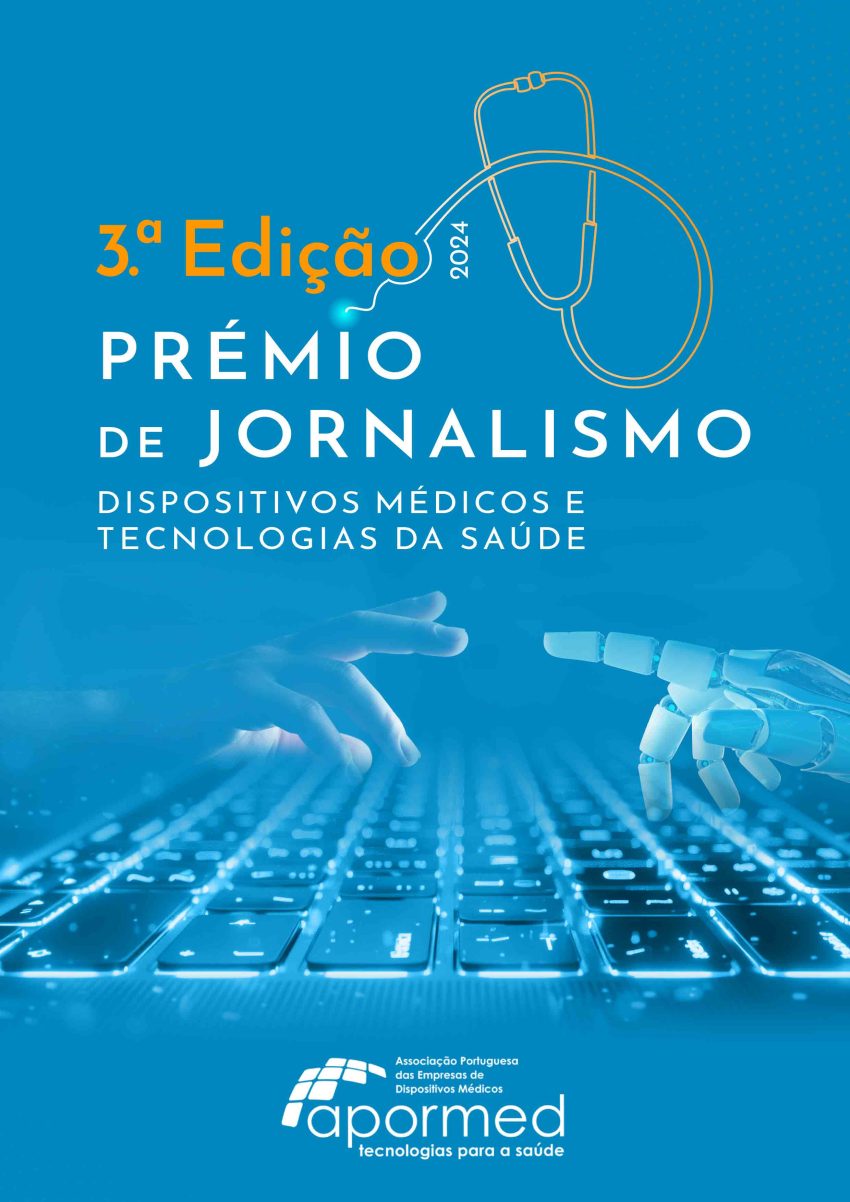 3.ª Edição 2024

PRÉMIO DE JORNALISMO

DISPOSITIVOS MÉDICOS E TECNOLOGIAS DA SAÚDE

Associação Portuguesa das Empresas de Dispositivos Médicos

apormed

tecnologias para a saúde